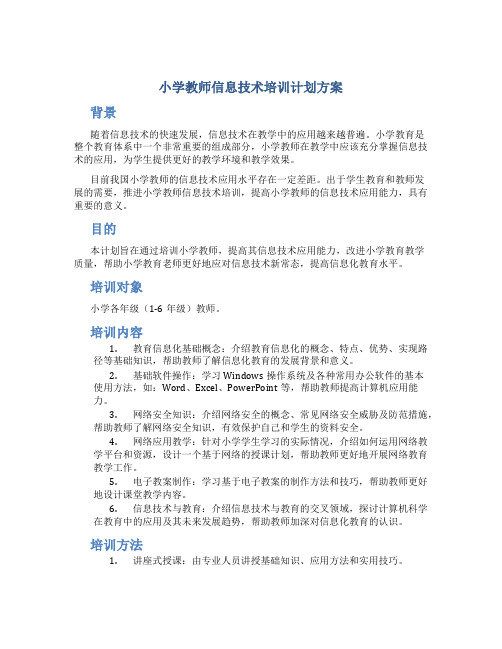 小学教师信息技术培训计划方案

背景

随着信息技术的快速发展，信息技术在教学中的应用越来越普遍。小学教育是整个教育体系中一个非常重要的组成部分，小学教师在教学中应该充分掌握信息技术的应用，为学生提供更好的教学环境和教学效果。

目前我国小学教师的信息技术应用水平存在一定差距。出于学生教育和教师发展的需要，推进小学教师信息技术培训，提高小学教师的信息技术应用能力，具有重要的意义。

目的

本计划旨在通过培训小学教师，提高其信息技术应用能力，改进小学教育教学质量，帮助小学教育老师更好地应对信息技术新常态，提高信息化教育水平。

培训对象

小学各年级（1-6 年级）教师。

培训内容

1. 教育信息化基础概念：介绍教育信息化的概念、特点、优势、实现路径等基础知识，帮助教师了解信息化教育的发展背景和意义。

2. 基础软件操作：学习 Windows 操作系统及各种常用办公软件的基本使用方法，如：Word、Excel、PowerPoint 等，帮助教师提高计算机应用能力。

3. 网络安全知识：介绍网络安全的概念、常见网络安全威胁及防范措施，帮助教师了解网络安全知识，有效保护自己和学生的资料安全。

4. 网络应用教学：针对小学学生学习的实际情况，介绍如何运用网络教学平台和资源，设计一个基于网络的授课计划，帮助教师更好地开展网络教育教学工作。

5. 电子教案制作：学习基于电子教案的制作方法和技巧，帮助教师更好地设计课堂教学内容。

6. 信息技术与教育：介绍信息技术与教育的交叉领域，探讨计算机科学在教育中的应用及其未来发展趋势，帮助教师加深对信息化教育的认识。

培训方法

1. 讲座式授课：由专业人员讲授基础知识、应用方法和实用技巧。